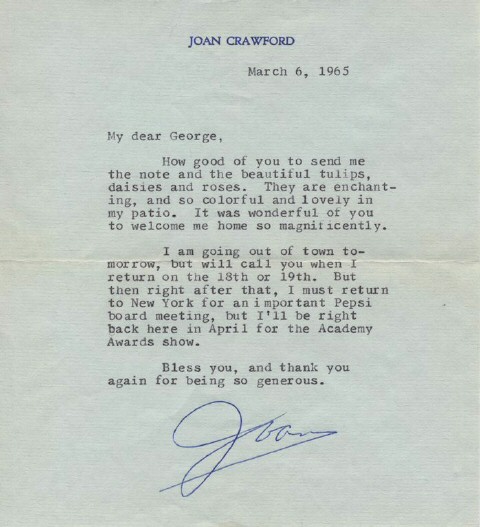 JOAN CRAWFORD

March 6, 1965

My dear George,

How good of you to send me the note and the beautiful tulips, daisies and roses. They are enchanting, and so colorful and lovely in my patio. It was wonderful of you to welcome me home so magnificently.

I am going out of town tomorrow, but will call you when I return on the 18th or 19th. But then right after that, I must return to New York for an important Pepsi board meeting, but I'll be right back here in April for the Academy Awards show.

Bless you, and thank you again for being so generous.

Joan